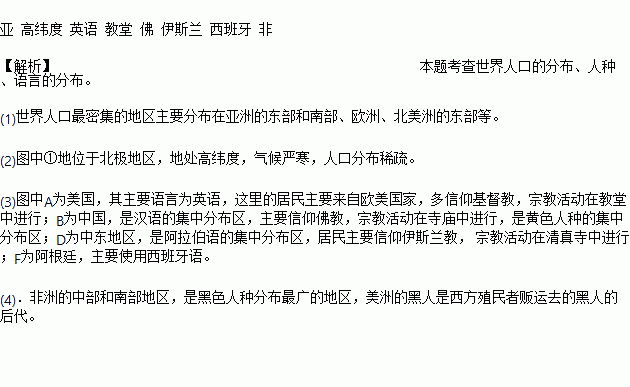 亚 高纬度 英语 教堂 佛 伊斯兰 西班牙 非

【解析】 本题考查世界人口的分布、人种、语言的分布。

(1)世界人口最密集的地区主要分布在亚洲的东部和南部、欧洲、北美洲的东部等。

(2)图中①地位于北极地区，地处高纬度，气候严寒，人口分布稀疏。

(3)图中A为美国，其主要语言为英语，这里的居民主要来自欧美国家，多信仰基督教，宗教活动在教堂中进行；B为中国，是汉语的集中分布区，主要信仰佛教，宗教活动在寺庙中进行，是黄色人种的集中分布区；D为中东地区，是阿拉伯语的集中分布区，居民主要信仰伊斯兰教，宗教活动在清真寺中进行；F为阿根廷，主要使用西班牙语。

(4).非洲的中部和南部地区，是黑色人种分布最广的地区，美洲的黑人是西方殖民者贩运去的黑人的后代。